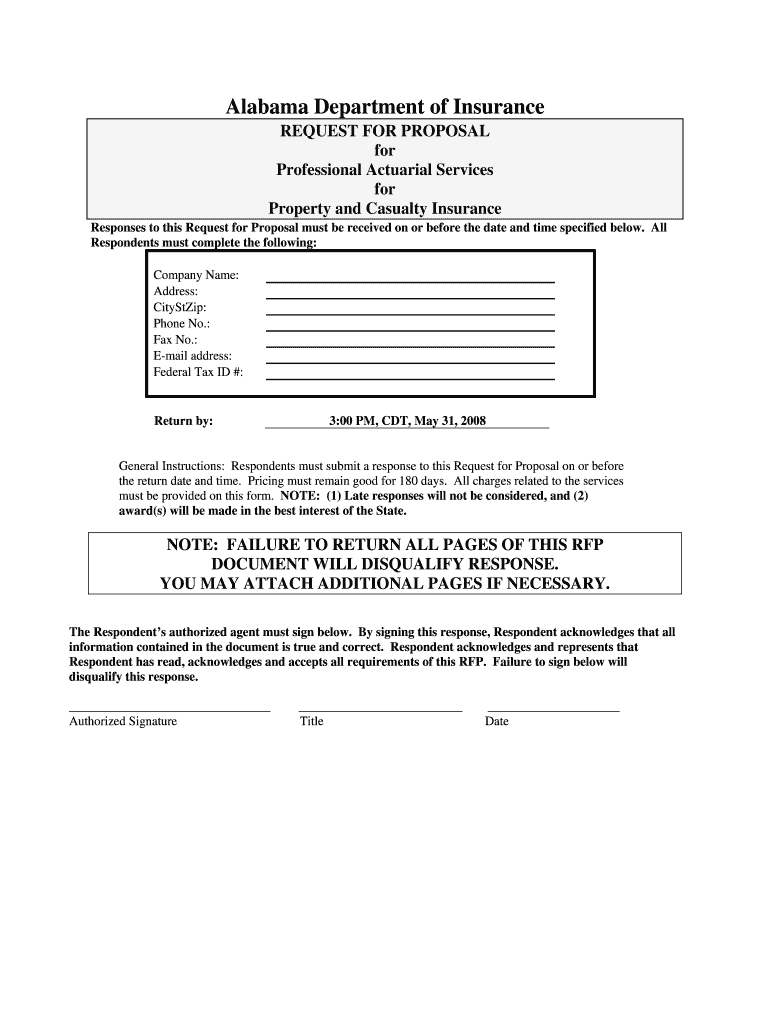 Alabama Department of Insurance

REQUEST FOR PROPOSAL
for
Professional Actuarial Services
for
Property and Casualty Insurance

Responses to this Request for Proposal must be received on or before the date and time specified below. All Respondents must complete the following:

Company Name:
Address:
CityStZip:
Phone No.:
Fax No.:
E-mail address:
Federal Tax ID #:

Return by: 3:00 PM, CDT, May 31, 2008

General Instructions: Respondents must submit a response to this Request for Proposal on or before the return date and time. Pricing must remain good for 180 days. All charges related to the services must be provided on this form. NOTE: (1) Late responses will not be considered, and (2) award(s) will be made in the best interest of the State.

NOTE: FAILURE TO RETURN ALL PAGES OF THIS RFP DOCUMENT WILL DISQUALIFY RESPONSE.
YOU MAY ATTACH ADDITIONAL PAGES IF NECESSARY.

The Respondent's authorized agent must sign below. By signing this response, Respondent acknowledges that all information contained in the document is true and correct. Respondent acknowledges and represents that Respondent has read, acknowledges and accepts all requirements of this RFP. Failure to sign below will disqualify this response.

Authorized Signature Title Date